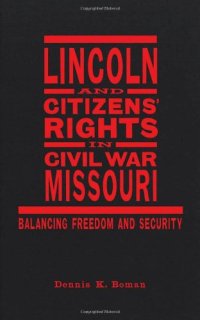 LINCOLN
AND
CITIZENS'
RIGHTS
IN
CIVIL WAR
MISSOURI

BALANCING FREEDOM AND SECURITY

Dennis K. Boman